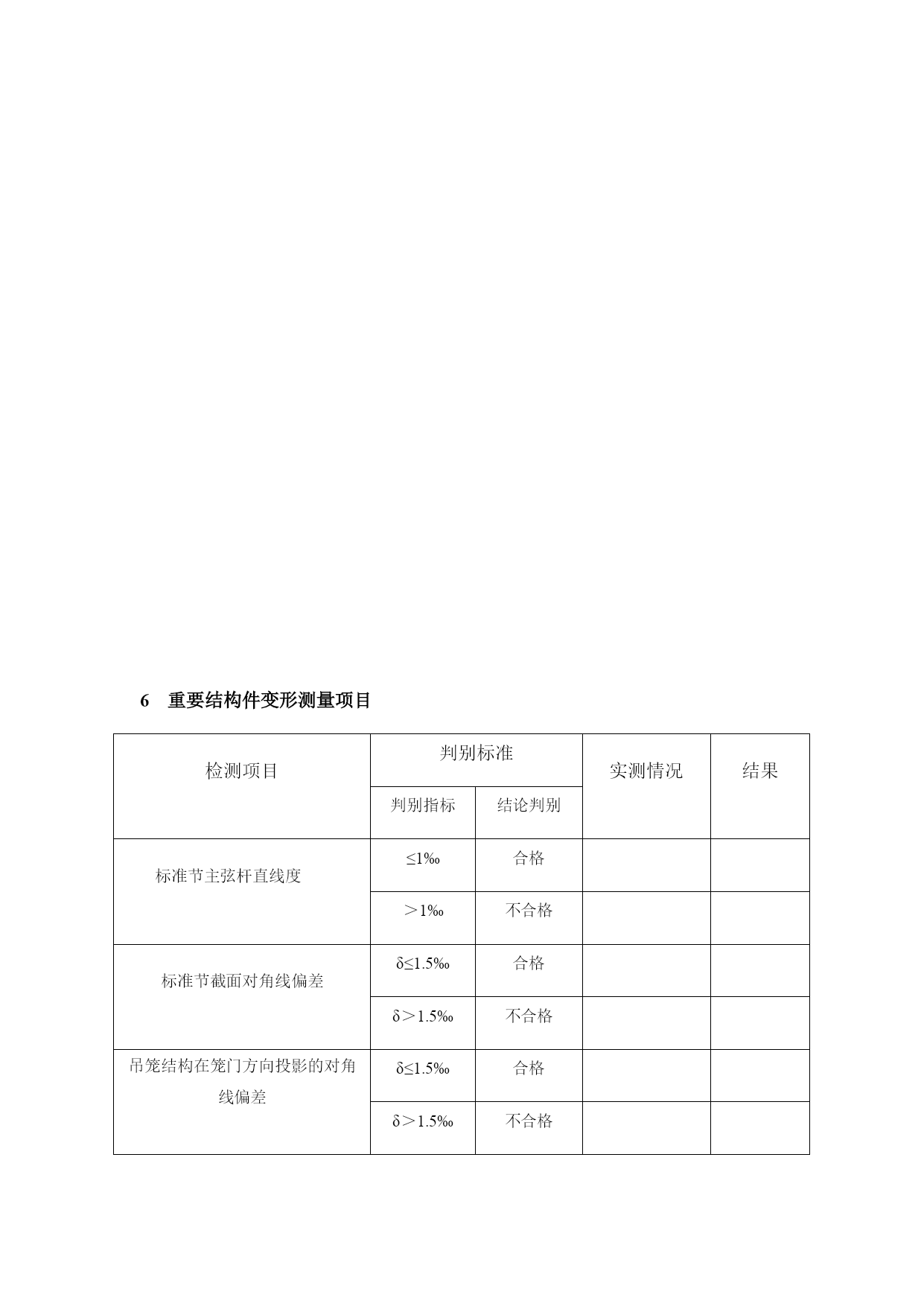 6　重要结构件变形测量项目

| 检测项目 | 判别标准 | | 实测情况 | 结果 |
|---|---|---|---|---|
| | 判别指标 | 结论判别 | | |
| 标准节主弦杆直线度 | ≤1‰ | 合格 | | |
| | ＞1‰ | 不合格 | | |
| 标准节截面对角线偏差 | δ≤1.5‰ | 合格 | | |
| | δ＞1.5‰ | 不合格 | | |
| 吊笼结构在笼门方向投影的对角线偏差 | δ≤1.5‰ | 合格 | | |
| | δ＞1.5‰ | 不合格 | | |